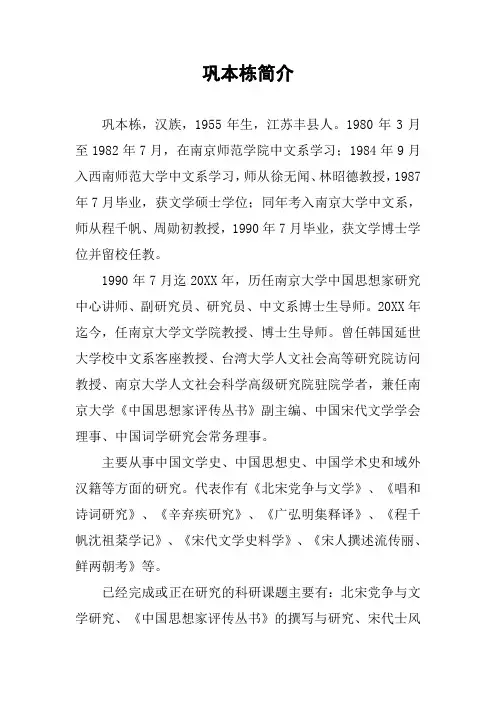 巩本栋简介

巩本栋，汉族，1955 年生，江苏丰县人。1980 年 3 月至 1982 年 7 月，在南京师范学院中文系学习；1984 年 9 月入西南师范大学中文系学习，师从徐无闻、林昭德教授，1987 年 7 月毕业，获文学硕士学位；同年考入南京大学中文系，师从程千帆、周勋初教授，1990 年 7 月毕业，获文学博士学位并留校任教。

1990 年 7 月迄 20XX 年，历任南京大学中国思想家研究中心讲师、副研究员、研究员、中文系博士生导师。20XX 年迄今，任南京大学文学院教授、博士生导师。曾任韩国延世大学校中文系客座教授、台湾大学人文社会高等研究院访问教授、南京大学人文社会科学高级研究院驻院学者，兼任南京大学《中国思想家评传丛书》副主编、中国宋代文学学会理事、中国词学研究会常务理事。

主要从事中国文学史、中国思想史、中国学术史和域外汉籍等方面的研究。代表作有《北宋党争与文学》、《唱和诗词研究》、《辛弃疾研究》、《广弘明集释译》、《程千帆沈祖棻学记》、《宋代文学史料学》、《宋人撰述流传丽、鲜两朝考》等。

已经完成或正在研究的科研课题主要有：北宋党争与文学研究、《中国思想家评传丛书》的撰写与研究、宋代士风